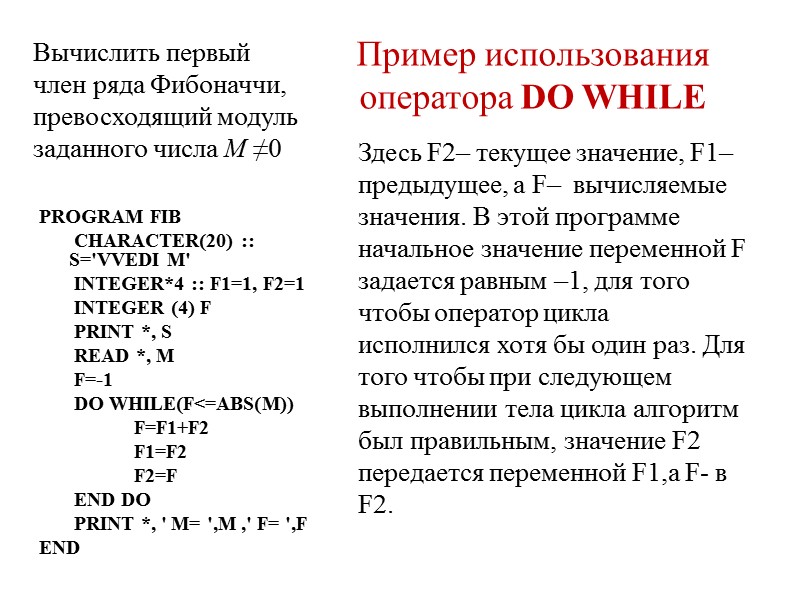 Вычислить первый член ряда Фибоначчи, превосходящий модуль заданного числа $M \neq 0$

PROGRAM FIB
CHARACTER(20) :: S='VVEDI M'
INTEGER*4 :: F1=1, F2=1
INTEGER (4) F
PRINT *, S
READ *, M
F=-1
DO WHILE(F<=ABS(M))
F=F1+F2
F1=F2
F2=F
END DO
PRINT *, ' M= ',M ,' F= ',F
END

Пример использования оператора DO WHILE

Здесь F2– текущее значение, F1– предыдущее, а F– вычисляемые значения. В этой программе начальное значение переменной F задается равным –1, для того чтобы оператор цикла исполнился хотя бы один раз. Для того чтобы при следующем выполнении тела цикла алгоритм был правильным, значение F2 передается переменной F1,а F- в F2.